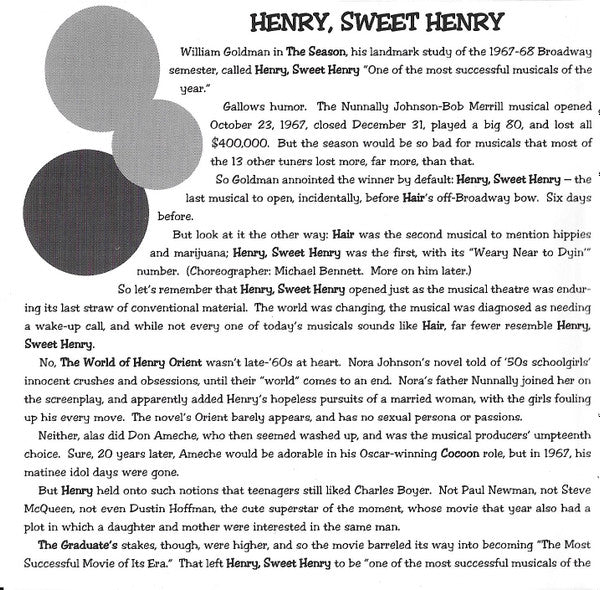 HENRY, SWEET HENRY

William Goldman in The Season, his landmark study of the 1967-68 Broadway semester, called Henry, Sweet Henry "One of the most successful musicals of the year."

Gallows humor. The Nunnally Johnson-Bob Merrill musical opened October 23, 1967, closed December 31, played a big 80, and lost all $400,000. But the season would be so bad for musicals that most of the 13 other tuners lost more, far more, than that.

So Goldman annointed the winner by default: Henry, Sweet Henry – the last musical to open, incidentally, before Hair's off-Broadway bow. Six days before.

But look at it the other way: Hair was the second musical to mention hippies and marijuana; Henry, Sweet Henry was the first, with its "Weary Near to Dyin'" number. (Choreographer: Michael Bennett. More on him later.)

So let's remember that Henry, Sweet Henry opened just as the musical theatre was enduring its last straw of conventional material. The world was changing, the musical was diagnosed as needing a wake-up call, and while not every one of today's musicals sounds like Hair, far fewer resemble Henry, Sweet Henry.

No, The World of Henry Orient wasn't late-'60s at heart. Nora Johnson's novel told of '50s schoolgirls' innocent crushes and obsessions, until their "world" comes to an end. Nora's father Nunnally joined her on the screenplay, and apparently added Henry's hopeless pursuits of a married woman, with the girls fouling up his every move. The novel's Orient barely appears, and has no sexual persona or passions.

Neither, alas did Don Ameche, who then seemed washed up, and was the musical producers' umpteenth choice. Sure, 20 years later, Ameche would be adorable in his Oscar-winning Cocoon role, but in 1967, his matinee idol days were gone.

But Henry held onto such notions that teenagers still liked Charles Boyer. Not Paul Newman, not Steve McQueen, not even Dustin Hoffman, the cute superstar of the moment, whose movie that year also had a plot in which a daughter and mother were interested in the same man.

The Graduate's stakes, though, were higher, and so the movie barreled its way into becoming "The Most Successful Movie of Its Era." That left Henry, Sweet Henry to be "one of the most successful musicals of the